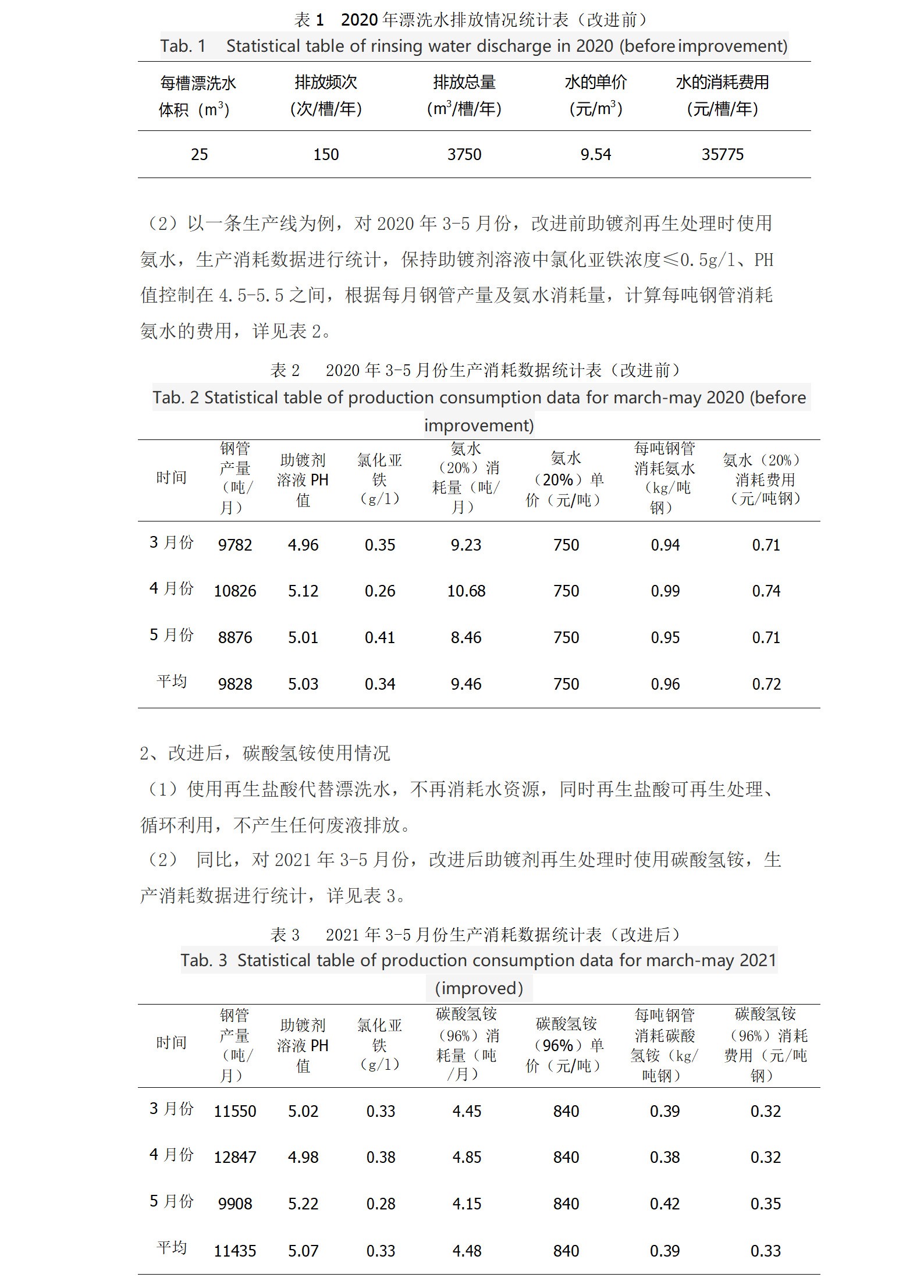 表 1　2020 年漂洗水排放情况统计表（改进前）
Tab. 1　Statistical table of rinsing water discharge in 2020 (before improvement)

| 每槽漂洗水体积（$m^3$） | 排放频次(次/槽/年) | 排放总量($m^3$/槽/年) | 水的单价(元/$m^3$) | 水的消耗费用(元/槽/年) |
|---|---|---|---|---|
| 25 | 150 | 3750 | 9.54 | 35775 |

（2）以一条生产线为例，对 2020 年 3-5 月份，改进前助镀剂再生处理时使用氨水，生产消耗数据进行统计，保持助镀剂溶液中氯化亚铁浓度≤0.5g/l、PH 值控制在 4.5-5.5 之间，根据每月钢管产量及氨水消耗量，计算每吨钢管消耗氨水的费用，详见表 2。

表 2　2020 年 3-5 月份生产消耗数据统计表（改进前）
Tab. 2 Statistical table of production consumption data for march-may 2020 (before improvement)

| 时间 | 钢管产量（吨/月） | 助镀剂溶液 PH 值 | 氯化亚铁（g/l） | 氨水（20%）消耗量（吨/月） | 氨水（20%）单价（元/吨） | 每吨钢管消耗氨水（kg/吨钢） | 氨水（20%）消耗费用（元/吨钢） |
|---|---|---|---|---|---|---|---|
| 3 月份 | 9782 | 4.96 | 0.35 | 9.23 | 750 | 0.94 | 0.71 |
| 4 月份 | 10826 | 5.12 | 0.26 | 10.68 | 750 | 0.99 | 0.74 |
| 5 月份 | 8876 | 5.01 | 0.41 | 8.46 | 750 | 0.95 | 0.71 |
| 平均 | 9828 | 5.03 | 0.34 | 9.46 | 750 | 0.96 | 0.72 |

2、改进后，碳酸氢铵使用情况
（1）使用再生盐酸代替漂洗水，不再消耗水资源，同时再生盐酸可再生处理、循环利用，不产生任何废液排放。
（2） 同比，对 2021 年 3-5 月份，改进后助镀剂再生处理时使用碳酸氢铵，生产消耗数据进行统计，详见表 3。

表 3　2021 年 3-5 月份生产消耗数据统计表（改进后）
Tab. 3 Statistical table of production consumption data for march-may 2021 (improved)

| 时间 | 钢管产量（吨/月） | 助镀剂溶液 PH 值 | 氯化亚铁（g/l） | 碳酸氢铵（96%）消耗量（吨/月） | 碳酸氢铵（96%）单价（元/吨） | 每吨钢管消耗碳酸氢铵（kg/吨钢） | 碳酸氢铵（96%）消耗费用（元/吨钢） |
|---|---|---|---|---|---|---|---|
| 3 月份 | 11550 | 5.02 | 0.33 | 4.45 | 840 | 0.39 | 0.32 |
| 4 月份 | 12847 | 4.98 | 0.38 | 4.85 | 840 | 0.38 | 0.32 |
| 5 月份 | 9908 | 5.22 | 0.28 | 4.15 | 840 | 0.42 | 0.35 |
| 平均 | 11435 | 5.07 | 0.33 | 4.48 | 840 | 0.39 | 0.33 |